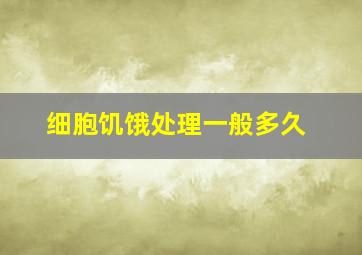 细胞饥饿处理一般多久